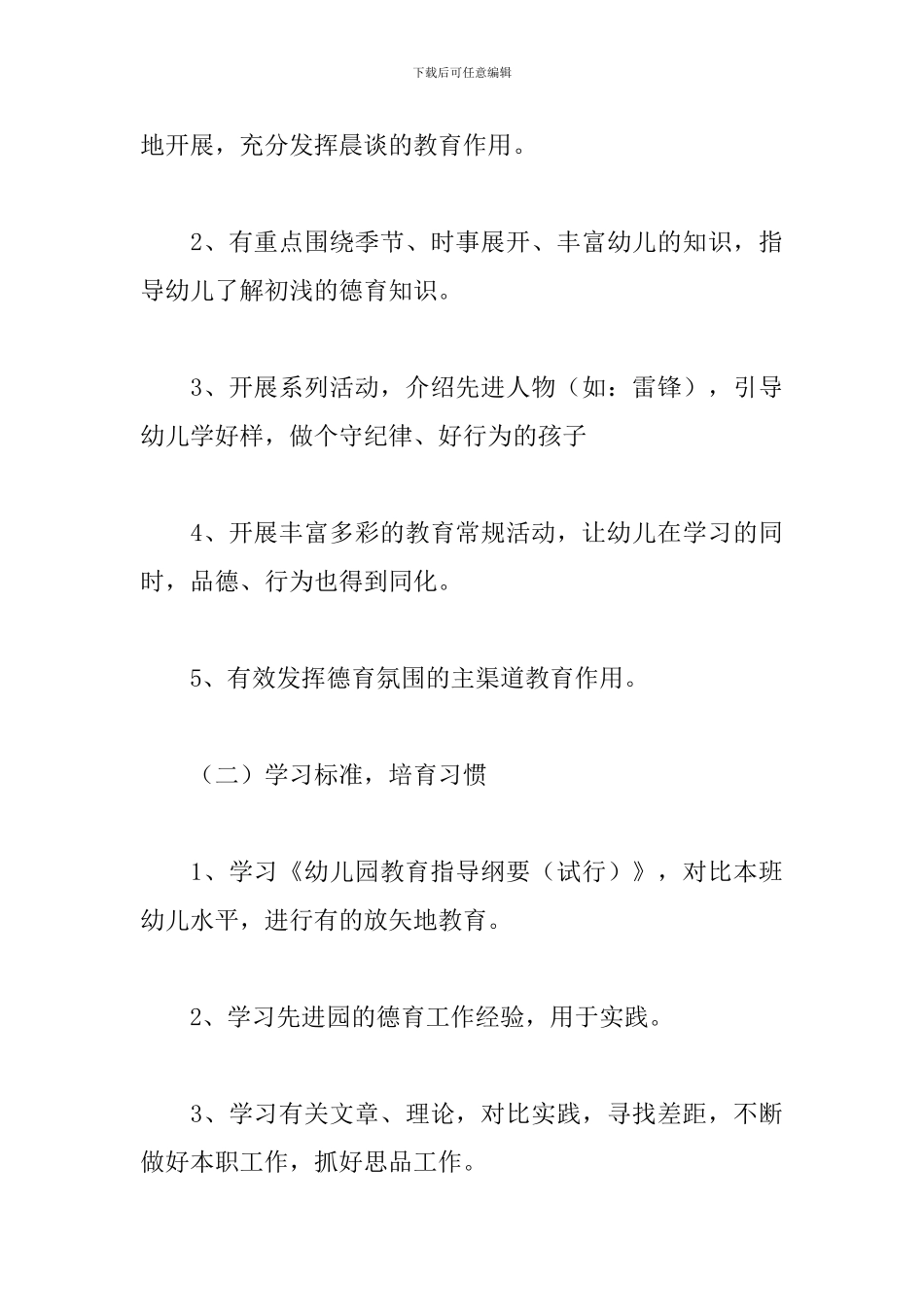 下载后可任意编辑

地开展，充分发挥晨谈的教育作用。

2、有重点围绕季节、时事展开、丰富幼儿的知识，指导幼儿了解初浅的德育知识。

3、开展系列活动，介绍先进人物（如：雷锋），引导幼儿学好样，做个守纪律、好行为的孩子

4、开展丰富多彩的教育常规活动，让幼儿在学习的同时，品德、行为也得到同化。

5、有效发挥德育氛围的主渠道教育作用。

（二）学习标准，培育习惯

1、学习《幼儿园教育指导纲要（试行）》，对比本班幼儿水平，进行有的放矢地教育。

2、学习先进园的德育工作经验，用于实践。

3、学习有关文章、理论，对比实践，寻找差距，不断做好本职工作，抓好思品工作。